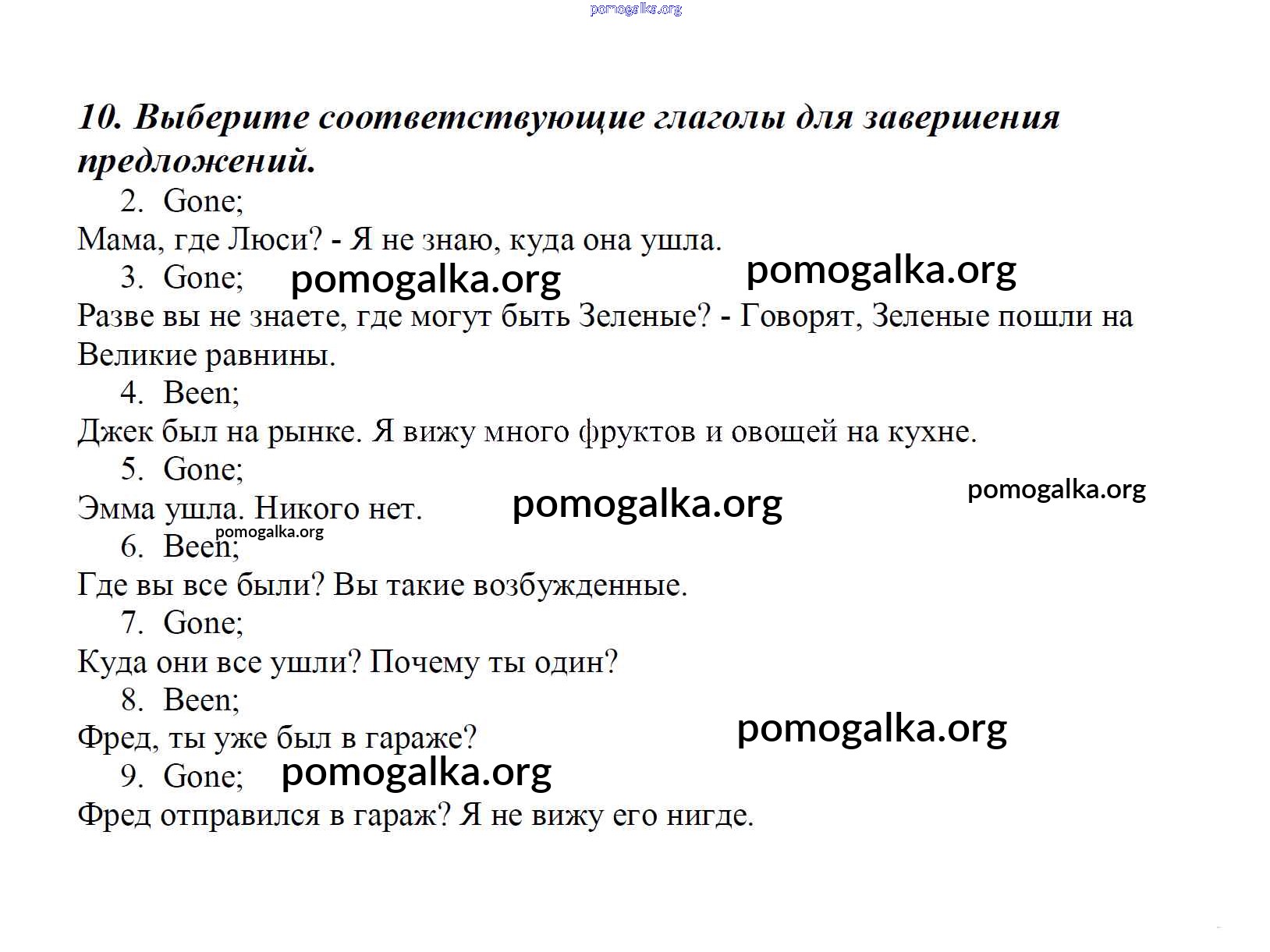 10. Выберите соответствующие глаголы для завершения предложений.

2. Gone;

Мама, где Люси? - Я не знаю, куда она ушла.

3. Gone;

Разве вы не знаете, где могут быть Зеленые? - Говорят, Зеленые пошли на Великие равнины.

4. Been;

Джек был на рынке. Я вижу много фруктов и овощей на кухне.

5. Gone;

Эмма ушла. Никого нет.

6. Been;

Где вы все были? Вы такие возбужденные.

7. Gone;

Куда они все ушли? Почему ты один?

8. Been;

Фред, ты уже был в гараже?

9. Gone;

Фред отправился в гараж? Я не вижу его нигде.

pomogalka.org